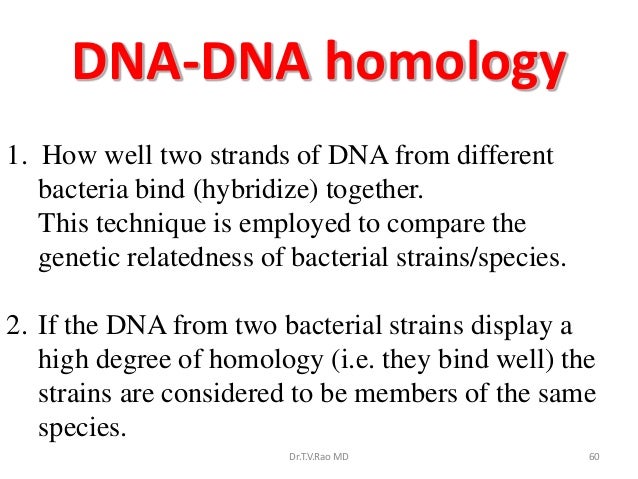 DNA-DNA homology

1. How well two strands of DNA from different bacteria bind (hybridize) together.
This technique is employed to compare the genetic relatedness of bacterial strains/species.

2. If the DNA from two bacterial strains display a high degree of homology (i.e. they bind well) the strains are considered to be members of the same species.

Dr.T.V.Rao MD

60